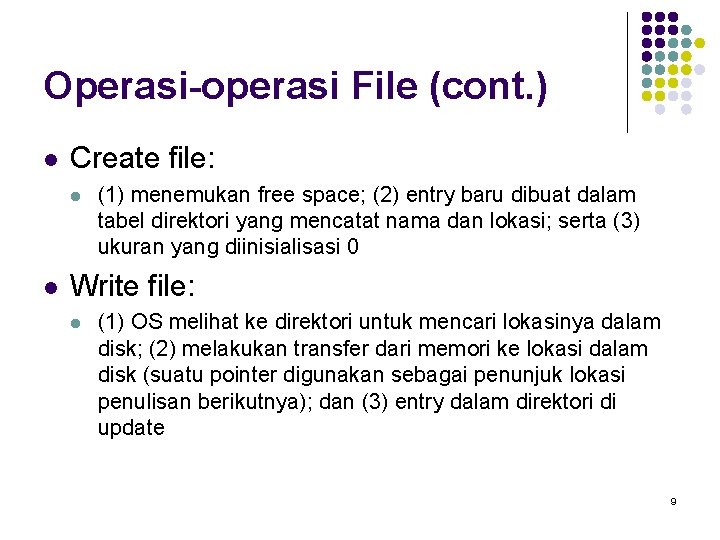 Operasi-operasi File (cont.)

• Create file:

• (1) menemukan free space; (2) entry baru dibuat dalam tabel direktori yang mencatat nama dan lokasi; serta (3) ukuran yang diinisialisasi 0

• Write file:

• (1) OS melihat ke direktori untuk mencari lokasinya dalam disk; (2) melakukan transfer dari memori ke lokasi dalam disk (suatu pointer digunakan sebagai penunjuk lokasi penulisan berikutnya); dan (3) entry dalam direktori di update

9